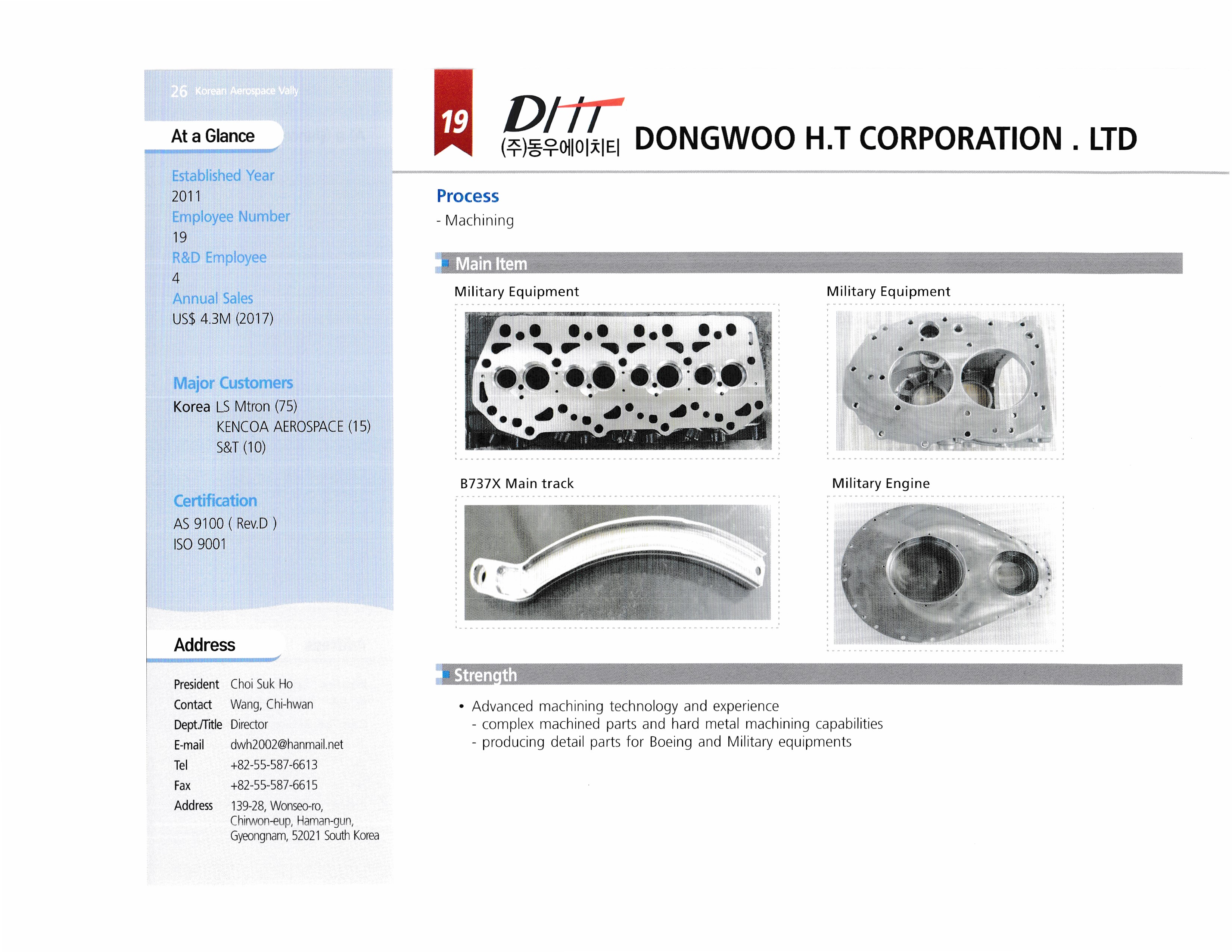 26 Korean Aerospace Vally

At a Glance

Established Year
2011
Employee Number
19
R&D Employee
4
Annual Sales
US$ 4.3M (2017)

Major Customers
Korea LS Mtron (75)
KENCOA AEROSPACE (15)
S&T (10)

Certification
AS 9100 ( Rev.D )
ISO 9001

Address

President Choi Suk Ho
Contact Wang, Chi-hwan
Dept./Title Director
E-mail dwh2002@hanmail.net
Tel +82-55-587-6613
Fax +82-55-587-6615
Address 139-28, Wonseo-ro, Chirwon-eup, Haman-gun, Gyeongnam, 52021 South Korea

19

DHT
(주)동우에이치티 DONGWOO H.T CORPORATION . LTD

Process
- Machining

Main Item

Military Equipment

Military Equipment

B737X Main track

Military Engine

Strength

• Advanced machining technology and experience
- complex machined parts and hard metal machining capabilities
- producing detail parts for Boeing and Military equipments